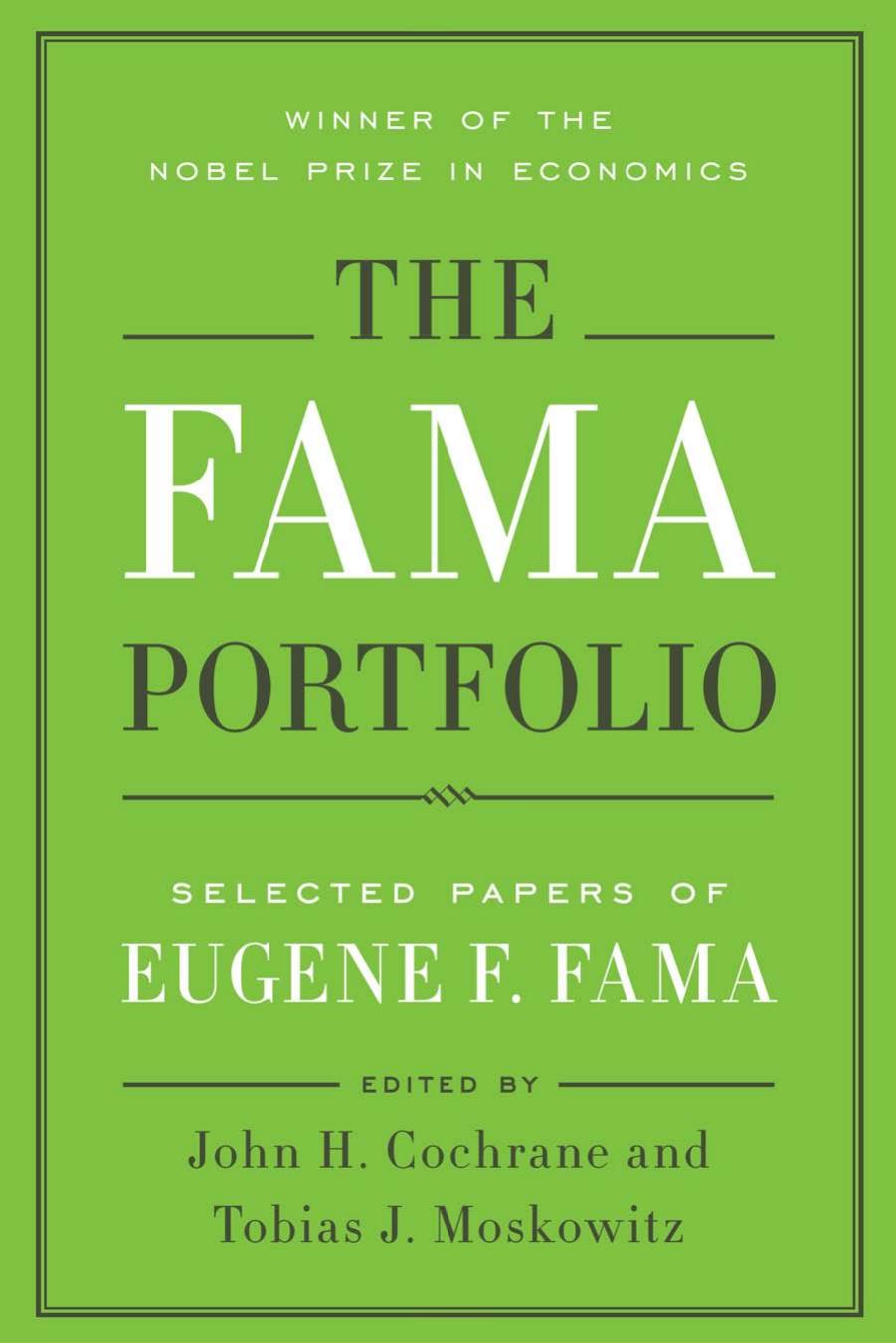 WINNER OF THE
NOBEL PRIZE IN ECONOMICS

THE
FAMA
PORTFOLIO

SELECTED PAPERS OF
EUGENE F. FAMA

EDITED BY
John H. Cochrane and
Tobias J. Moskowitz